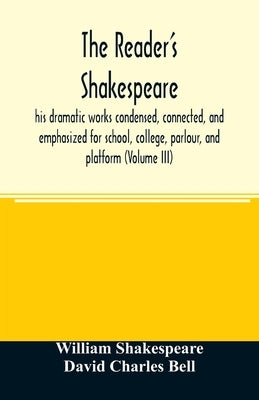 The Reader's Shakespeare

his dramatic works condensed, connected, and emphasized for school, college, parlour, and platform (Volume III)

William Shakespeare
David Charles Bell